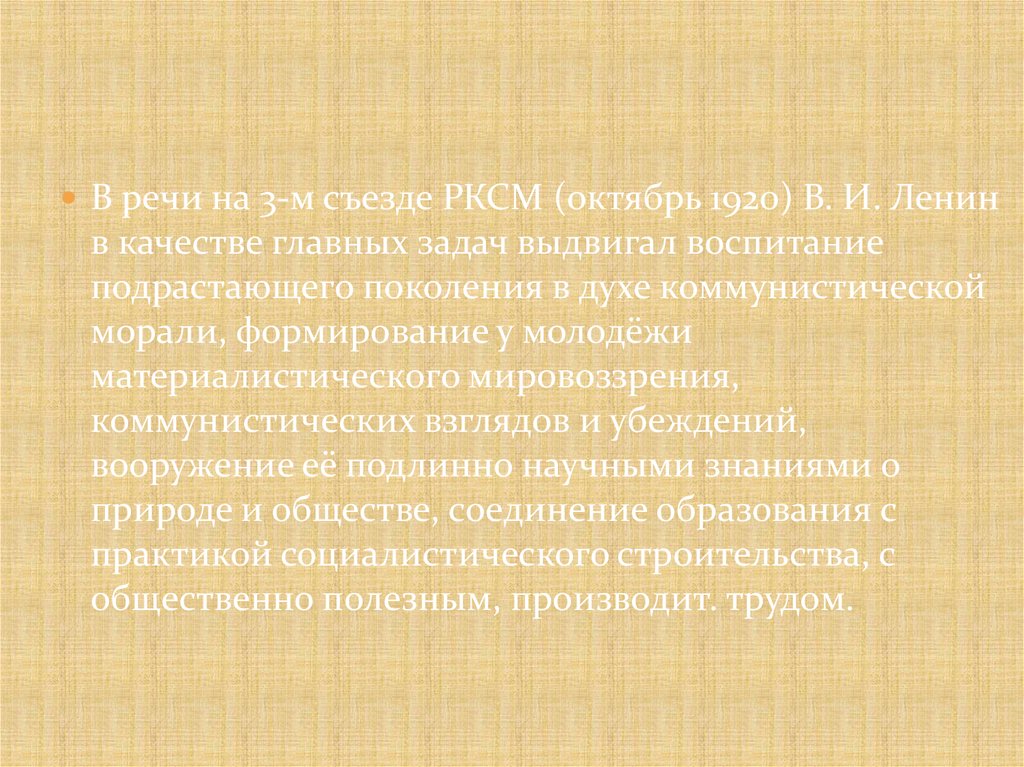 • В речи на 3-м съезде РКСМ (октябрь 1920) В. И. Ленин в качестве главных задач выдвигал воспитание подрастающего поколения в духе коммунистической морали, формирование у молодёжи материалистического мировоззрения, коммунистических взглядов и убеждений, вооружение её подлинно научными знаниями о природе и обществе, соединение образования с практикой социалистического строительства, с общественно полезным, производит. трудом.